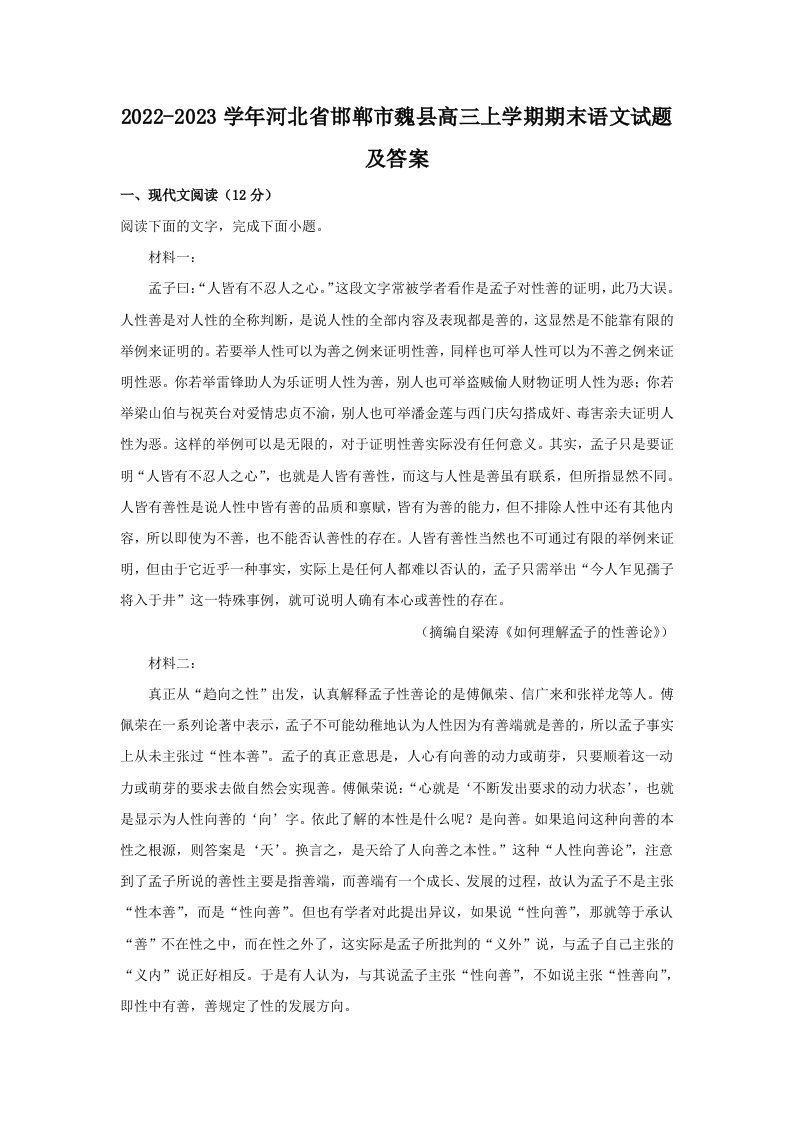 2022-2023 学年河北省邯郸市魏县高三上学期期末语文试题及答案

一、现代文阅读（12 分）

阅读下面的文字，完成下面小题。

材料一：

孟子曰:“人皆有不忍人之心。”这段文字常被学者看作是孟子对性善的证明，此乃大误。人性善是对人性的全称判断，是说人性的全部内容及表现都是善的，这显然是不能靠有限的举例来证明的。若要举人性可以为善之例来证明性善，同样也可举人性可以为不善之例来证明性恶。你若举雷锋助人为乐证明人性为善，别人也可举盗贼偷人财物证明人性为恶；你若举梁山伯与祝英台对爱情忠贞不渝，别人也可举潘金莲与西门庆勾搭成奸、毒害亲夫证明人性为恶。这样的举例可以是无限的，对于证明性善实际没有任何意义。其实，孟子只是要证明“人皆有不忍人之心”，也就是人皆有善性，而这与人性是善虽有联系，但所指显然不同。人皆有善性是说人性中皆有善的品质和禀赋，皆有为善的能力，但不排除人性中还有其他内容，所以即使为不善，也不能否认善性的存在。人皆有善性当然也不可通过有限的举例来证明，但由于它近乎一种事实，实际上是任何人都难以否认的，孟子只需举出“今人乍见孺子将入于井”这一特殊事例，就可说明人确有本心或善性的存在。

（摘编自梁涛《如何理解孟子的性善论》）

材料二：

真正从“趋向之性”出发，认真解释孟子性善论的是傅佩荣、信广来和张祥龙等人。傅佩荣在一系列论著中表示，孟子不可能幼稚地认为人性因为有善端就是善的，所以孟子事实上从未主张过“性本善”。孟子的真正意思是，人心有向善的动力或萌芽，只要顺着这一动力或萌芽的要求去做自然会实现善。傅佩荣说：“心就是‘不断发出要求的动力状态’，也就是显示为人性向善的‘向’字。依此了解的本性是什么呢？是向善。如果追问这种向善的本性之根源，则答案是‘天’。换言之，是天给了人向善之本性。”这种“人性向善论”，注意到了孟子所说的善性主要是指善端，而善端有一个成长、发展的过程，故认为孟子不是主张“性本善”，而是“性向善”。但也有学者对此提出异议，如果说“性向善”，那就等于承认“善”不在性之中，而在性之外了，这实际是孟子所批判的“义外”说，与孟子自己主张的“义内”说正好相反。于是有人认为，与其说孟子主张“性向善”，不如说主张“性善向”，即性中有善，善规定了性的发展方向。